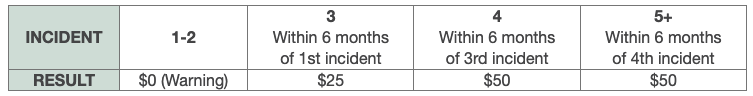 | INCIDENT | 1-2 | 3 Within 6 months of 1st incident | 4 Within 6 months of 3rd incident | 5+ Within 6 months of 4th incident |
|---|---|---|---|---|
| RESULT | \$0 (Warning) | \$25 | \$50 | \$50 |